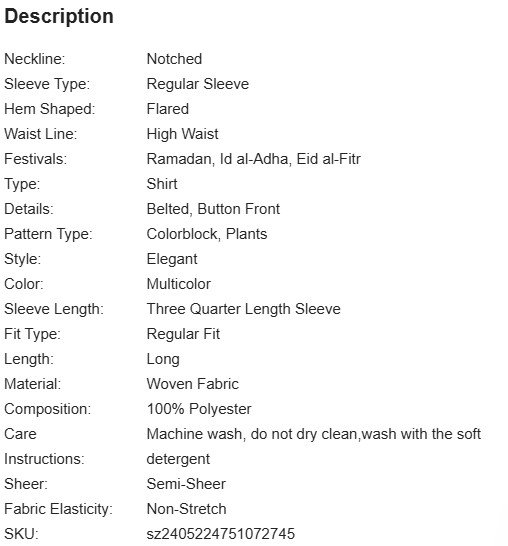 Description

| | |
|---|---|
| Neckline: | Notched |
| Sleeve Type: | Regular Sleeve |
| Hem Shaped: | Flared |
| Waist Line: | High Waist |
| Festivals: | Ramadan, Id al-Adha, Eid al-Fitr |
| Type: | Shirt |
| Details: | Belted, Button Front |
| Pattern Type: | Colorblock, Plants |
| Style: | Elegant |
| Color: | Multicolor |
| Sleeve Length: | Three Quarter Length Sleeve |
| Fit Type: | Regular Fit |
| Length: | Long |
| Material: | Woven Fabric |
| Composition: | 100% Polyester |
| Care Instructions: | Machine wash, do not dry clean,wash with the soft detergent |
| Sheer: | Semi-Sheer |
| Fabric Elasticity: | Non-Stretch |
| SKU: | sz2405224751072745 |